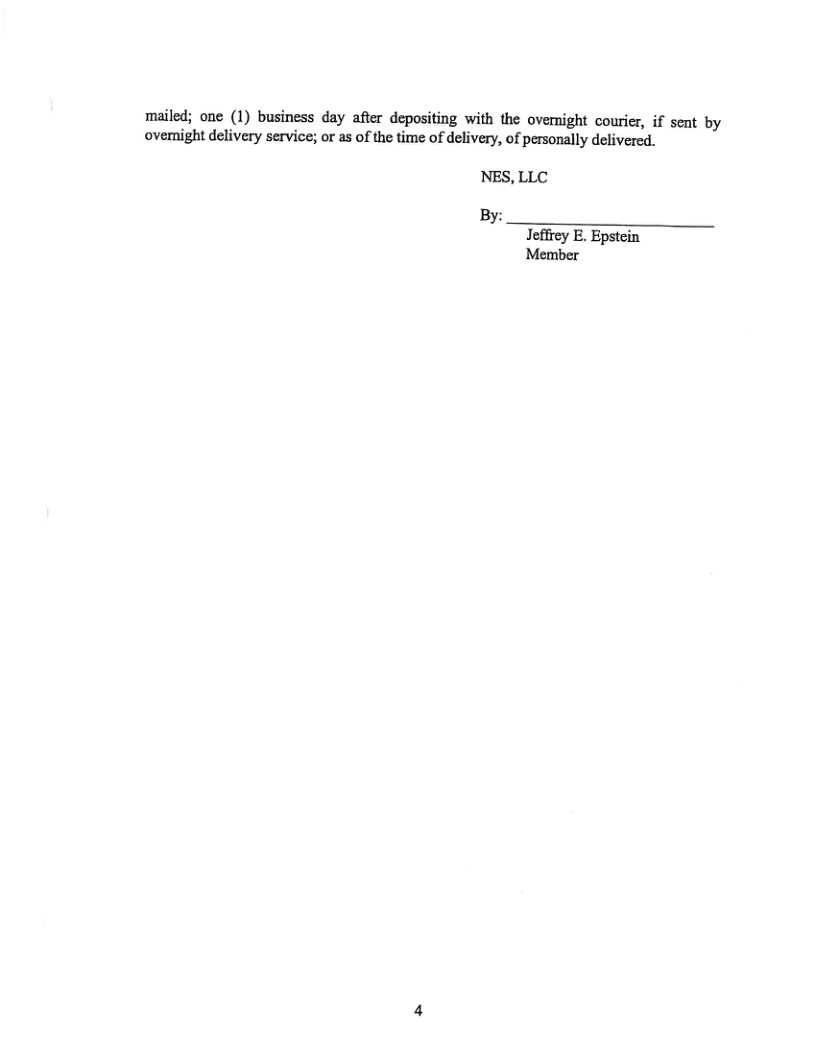 mailed; one (1) business day after depositing with the overnight courier, if sent by overnight delivery service; or as of the time of delivery, of personally delivered.

NES, LLC

By: ____
Jeffrey E. Epstein
Member

4